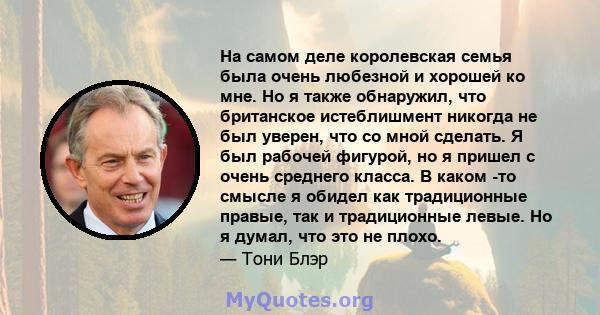 На самом деле королевская семья была очень любезной и хорошей ко мне. Но я также обнаружил, что британское истеблишмент никогда не был уверен, что со мной сделать. Я был рабочей фигурой, но я пришел с очень среднего класса. В каком -то смысле я обидел как традиционные правые, так и традиционные левые. Но я думал, что это не плохо.
— Тони Блэр

MyQuotes.org